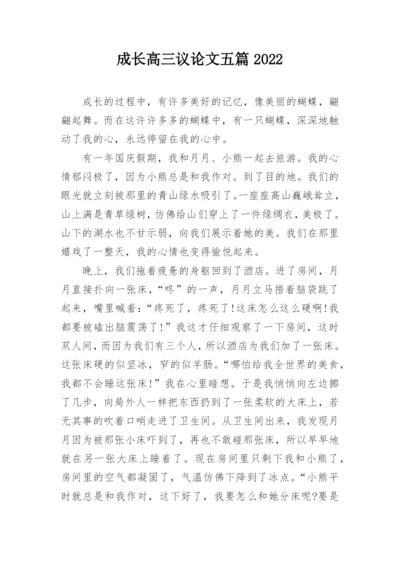 成长高三议论文五篇 2022

成长的过程中，有许多美好的记忆，像美丽的蝴蝶，翩翩起舞。而在这许许多多的蝴蝶中，有一只蝴蝶，深深地触动了我的心，永远停留在我的心中。

有一年国庆假期，我和月月、小熊一起去旅游。我的心情郁闷极了，因为小熊总是和我作对。到了目的地。我们的眼光就立刻被那里的青山绿水吸引了。一座座高山巍峨耸立，山上满是青草绿树，仿佛给山们穿上了一件绿绸衣，美极了。山下的湖水也不甘示弱，向我们展示着她的美。我们在那里嬉戏了一整天，我的心情也变得愉悦起来。

晚上，我们拖着疲惫的身躯回到了酒店。进了房间，月月直接扑向一张床，“咚”的一声，月月立马捂着脑袋跳了起来，嘴里喊着：“疼死了，疼死了!这床怎么这么硬啊!我都要被磕出脑震荡了!”我这才仔细观察了一下房间，这时双人间，而因为我们有三个人，所以酒店为我们加了一张床。这张床硬的似坚冰，窄的似羊肠。“哪怕给我全世界的美食，我都不会睡这张床!”我在心里暗想。于是我悄悄向左边挪了几步，向局外人一样把东西扔到了一张柔软的大床上，若无其事的吹着口哨走进了卫生间。从卫生间出来，我发现月月因为被那张小床吓到了，再也不敢碰那张床，所以早早地就在另一张大床上睡着了。现在房间里只剩下我和小熊了，房间里的空气都凝固了，气温仿佛下降到了冰点。“小熊平时就总是和我作对，这下好了，我要怎么和她分床呢?要是